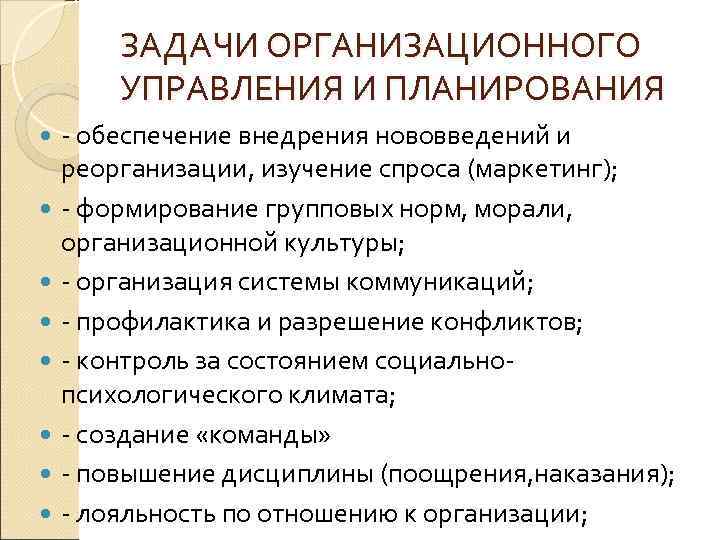 ЗАДАЧИ ОРГАНИЗАЦИОННОГО УПРАВЛЕНИЯ И ПЛАНИРОВАНИЯ

- обеспечение внедрения нововведений и реорганизации, изучение спроса (маркетинг);
- формирование групповых норм, морали, организационной культуры;
- организация системы коммуникаций;
- профилактика и разрешение конфликтов;
- контроль за состоянием социально-психологического климата;
- создание «команды»
- повышение дисциплины (поощрения,наказания);
- лояльность по отношению к организации;